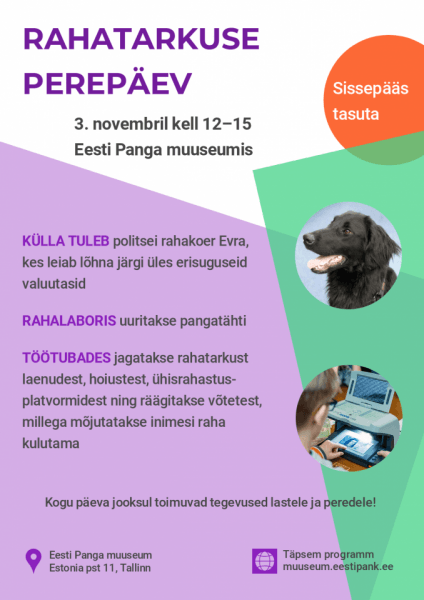 RAHATARKUSE PEREPÄEV

Sissepääs tasuta

3. novembril kell 12–15
Eesti Panga muuseumis

KÜLLA TULEB politsei rahakoer Evra, kes leiab lõhna järgi üles erisuguseid valuutasid

RAHALABORIS uuritakse pangatähti

TÖÖTUBADES jagatakse rahatarkust laenudest, hoiustest, ühisrahastusplatvormidest ning räägitakse võtetest, millega mõjutatakse inimesi raha kulutama

Kogu päeva jooksul toimuvad tegevused lastele ja peredele!

Eesti Panga muuseum
Estonia pst 11, Tallinn

Täpsem programm
muuseum.eestipank.ee